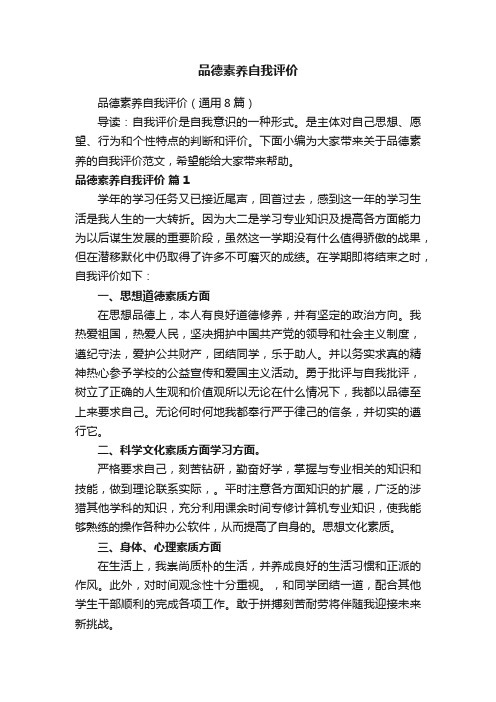 品德素养自我评价

品德素养自我评价（通用8篇）

导读：自我评价是自我意识的一种形式。是主体对自己思想、愿望、行为和个性特点的判断和评价。下面小编为大家带来关于品德素养的自我评价范文，希望能给大家带来帮助。

品德素养自我评价 篇1

学年的学习任务又已接近尾声，回首过去，感到这一年的学习生活是我人生的一大转折。因为大二是学习专业知识及提高各方面能力为以后谋生发展的重要阶段，虽然这一学期没有什么值得骄傲的战果，但在潜移默化中仍取得了许多不可磨灭的成绩。在学期即将结束之时，自我评价如下：

一、思想道德素质方面

在思想品德上，本人有良好道德修养，并有坚定的政治方向。我热爱祖国，热爱人民，坚决拥护中国共产党的领导和社会主义制度，遵纪守法，爱护公共财产，团结同学，乐于助人。并以务实求真的精神热心参予学校的公益宣传和爱国主义活动。勇于批评与自我批评，树立了正确的人生观和价值观所以无论在什么情况下，我都以品德至上来要求自己。无论何时何地我都奉行严于律己的信条，并切实的遵行它。

二、科学文化素质方面学习方面。

严格要求自己，刻苦钻研，勤奋好学，掌握与专业相关的知识和技能，做到理论联系实际，。平时注意各方面知识的扩展，广泛的涉猎其他学科的知识，充分利用课余时间专修计算机专业知识，使我能够熟练的操作各种办公软件，从而提高了自身的。思想文化素质。

三、身体、心理素质方面

在生活上，我崇尚质朴的生活，并养成良好的生活习惯和正派的作风。此外，对时间观念性十分重视。，和同学团结一道，配合其他学生干部顺利的完成各项工作。敢于拼搏刻苦耐劳将伴随我迎接未来新挑战。